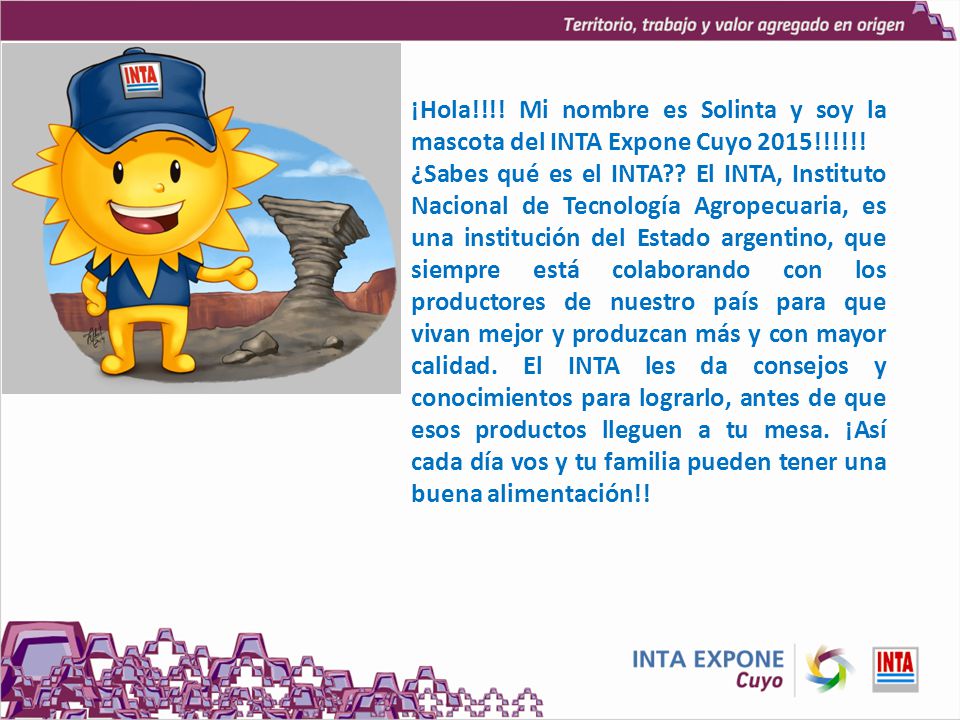 Territorio, trabajo y valor agregado en origen

INTA

¡Hola!!!! Mi nombre es Solinta y soy la mascota del INTA Expone Cuyo 2015!!!!!!
¿Sabes qué es el INTA?? El INTA, Instituto Nacional de Tecnología Agropecuaria, es una institución del Estado argentino, que siempre está colaborando con los productores de nuestro país para que vivan mejor y produzcan más y con mayor calidad. El INTA les da consejos y conocimientos para lograrlo, antes de que esos productos lleguen a tu mesa. ¡Así cada día vos y tu familia pueden tener una buena alimentación!!

INTA EXPONE Cuyo

INTA